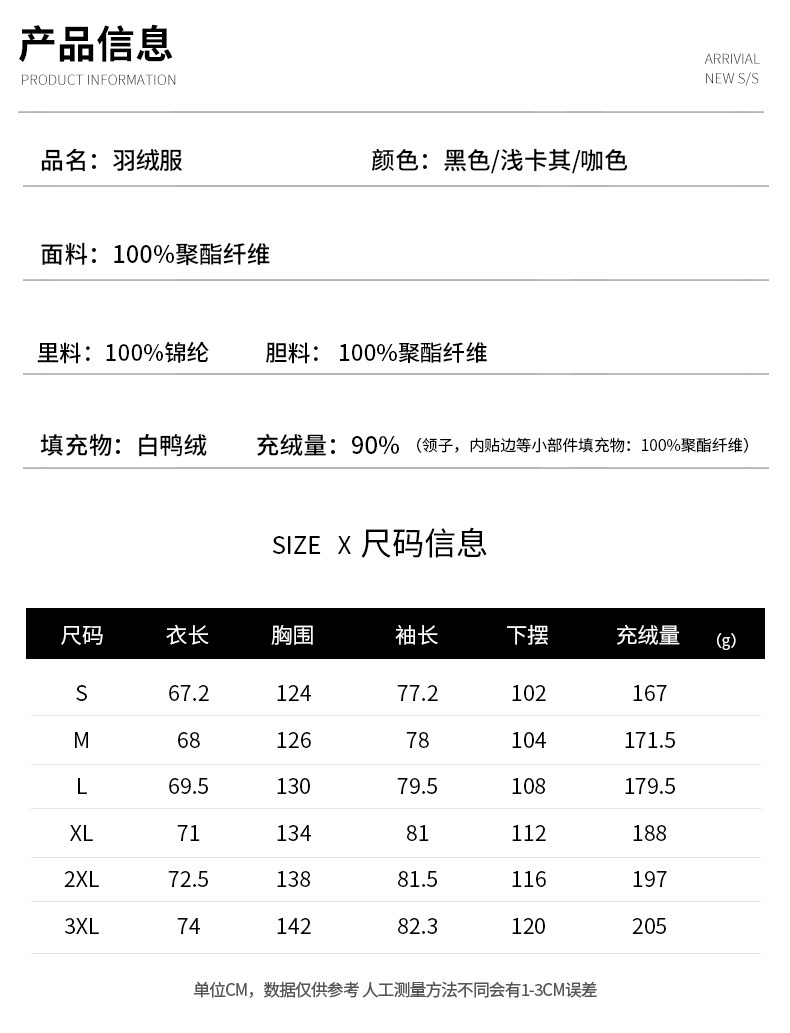 产品信息
PRODUCT INFORMATION

ARRIVIAL
NEW S/S

品名：羽绒服　　颜色：黑色/浅卡其/咖色

面料：100%聚酯纤维

里料：100%锦纶　　胆料：100%聚酯纤维

填充物：白鸭绒　　充绒量：90%（领子，内贴边等小部件填充物：100%聚酯纤维）

SIZE X 尺码信息

| 尺码 | 衣长 | 胸围 | 袖长 | 下摆 | 充绒量 (g) |
|---|---|---|---|---|---|
| S | 67.2 | 124 | 77.2 | 102 | 167 |
| M | 68 | 126 | 78 | 104 | 171.5 |
| L | 69.5 | 130 | 79.5 | 108 | 179.5 |
| XL | 71 | 134 | 81 | 112 | 188 |
| 2XL | 72.5 | 138 | 81.5 | 116 | 197 |
| 3XL | 74 | 142 | 82.3 | 120 | 205 |

单位CM，数据仅供参考 人工测量方法不同会有1-3CM误差